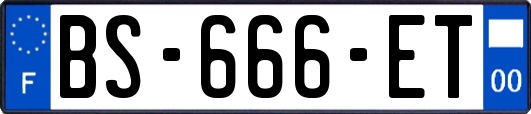 F

BS-666-ET

00